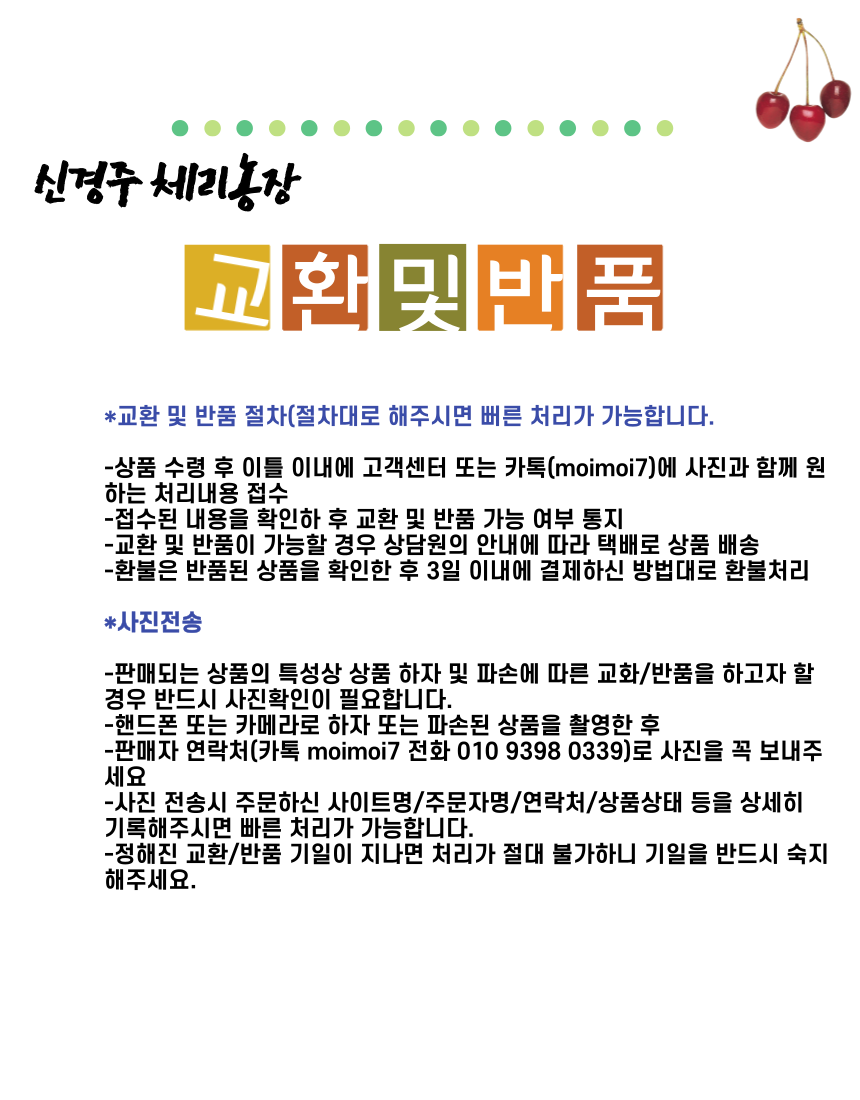 신경주 체리농장

교환및반품

*교환 및 반품 절차(절차대로 해주시면 빠른 처리가 가능합니다.

-상품 수령 후 이틀 이내에 고객센터 또는 카톡(moimoi7)에 사진과 함께 원하는 처리내용 접수
-접수된 내용을 확인하 후 교환 및 반품 가능 여부 통지
-교환 및 반품이 가능할 경우 상담원의 안내에 따라 택배로 상품 배송
-환불은 반품된 상품을 확인한 후 3일 이내에 결제하신 방법대로 환불처리

*사진전송

-판매되는 상품의 특성상 상품 하자 및 파손에 따른 교화/반품을 하고자 할 경우 반드시 사진확인이 필요합니다.
-핸드폰 또는 카메라로 하자 또는 파손된 상품을 촬영한 후
-판매자 연락처(카톡 moimoi7 전화 010 9398 0339)로 사진을 꼭 보내주세요
-사진 전송시 주문하신 사이트명/주문자명/연락처/상품상태 등을 상세히 기록해주시면 빠른 처리가 가능합니다.
-정해진 교환/반품 기일이 지나면 처리가 절대 불가하니 기일을 반드시 숙지해주세요.